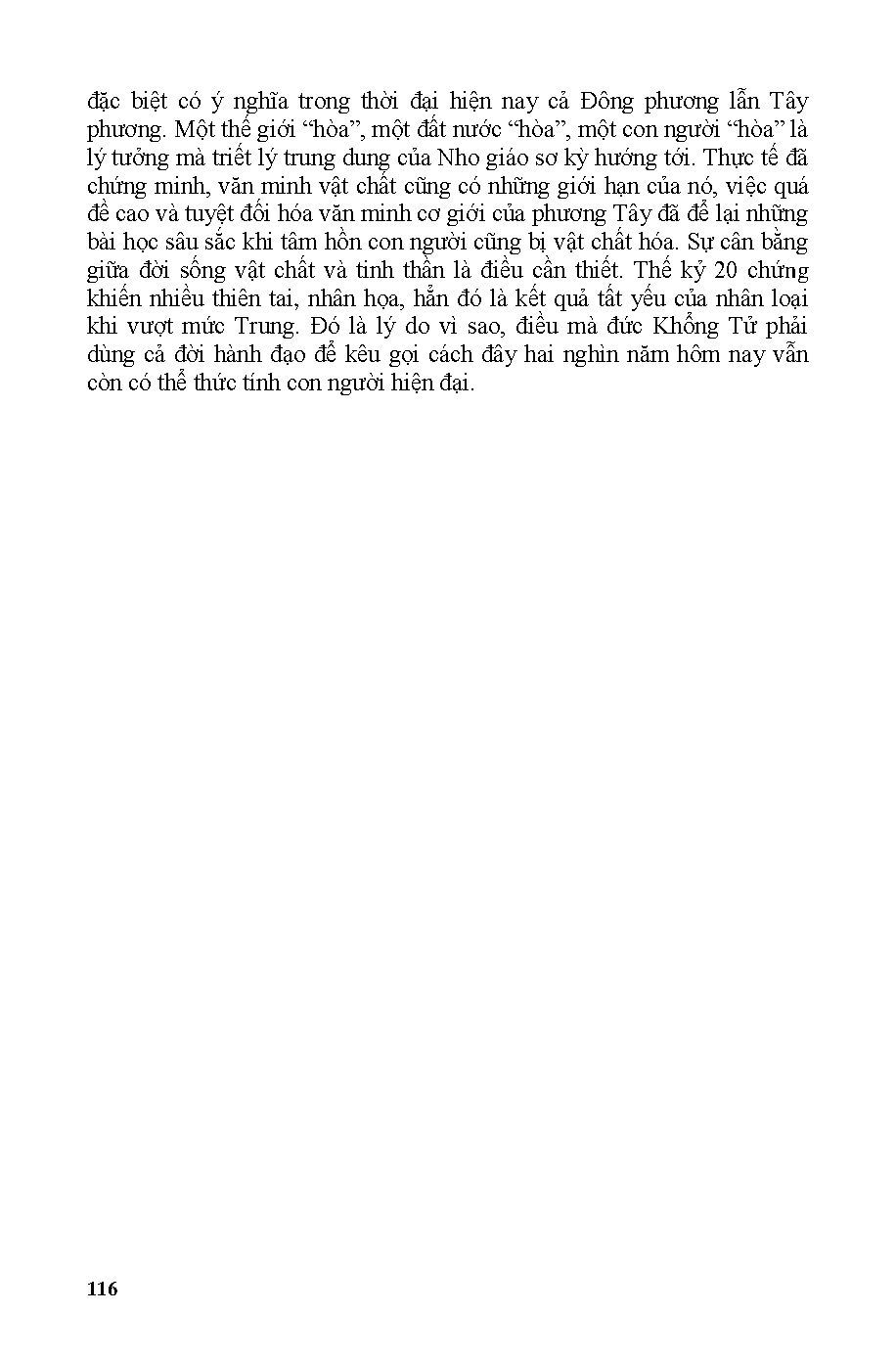 đặc biệt có ý nghĩa trong thời đại hiện nay cả Đông phương lẫn Tây phương. Một thế giới “hòa”, một đất nước “hòa”, một con người “hòa” là lý tưởng mà triết lý trung dung của Nho giáo sơ kỳ hướng tới. Thực tế đã chứng minh, văn minh vật chất cũng có những giới hạn của nó, việc quá đề cao và tuyệt đối hóa văn minh cơ giới của phương Tây đã để lại những bài học sâu sắc khi tâm hồn con người cũng bị vật chất hóa. Sự cân bằng giữa đời sống vật chất và tinh thần là điều cần thiết. Thế kỷ 20 chứng khiến nhiều thiên tai, nhân họa, hẳn đó là kết quả tất yếu của nhân loại khi vượt mức Trung. Đó là lý do vì sao, điều mà đức Khổng Tử phải dùng cả đời hành đạo để kêu gọi cách đây hai nghìn năm hôm nay vẫn còn có thể thức tỉnh con người hiện đại.

116